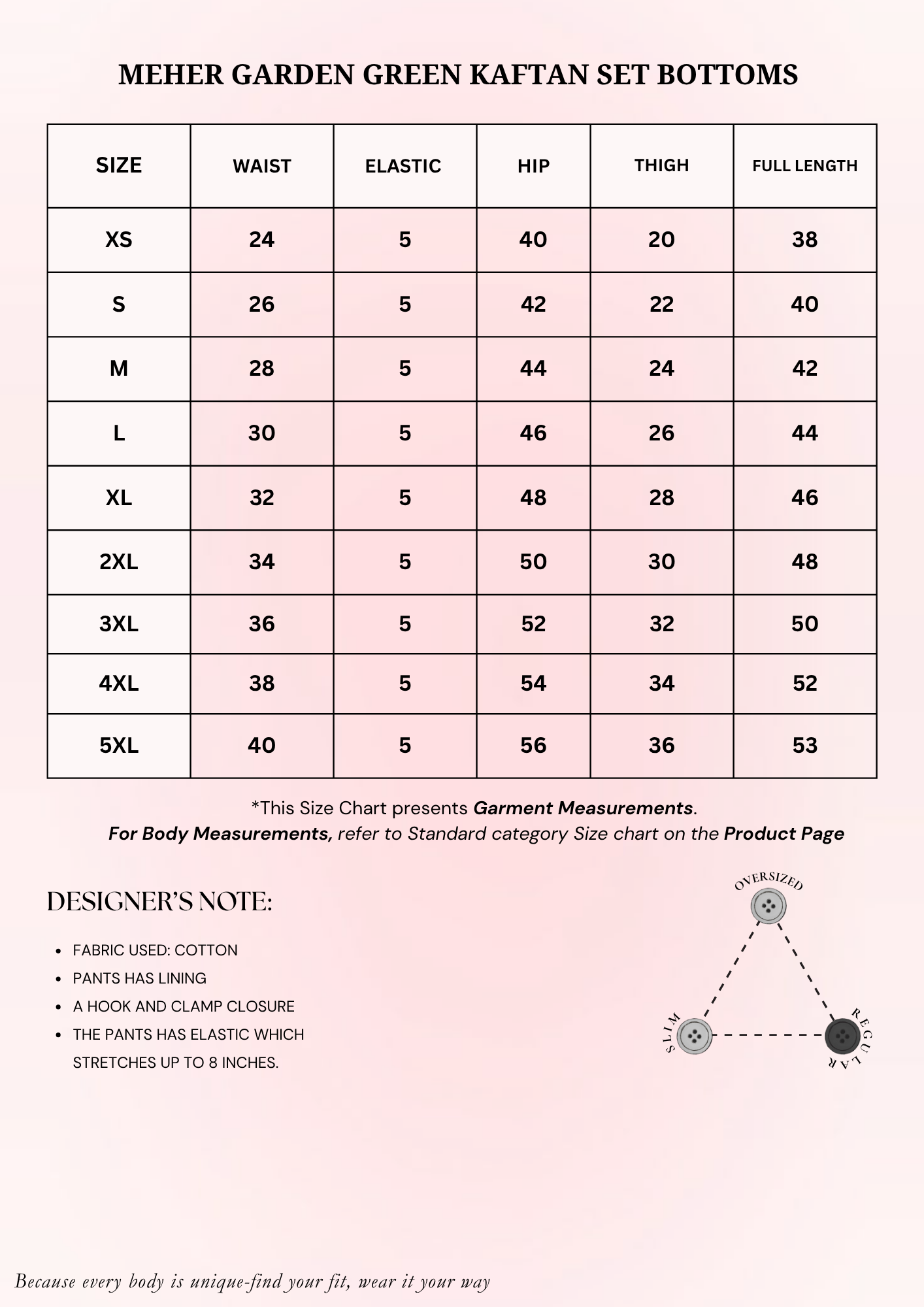 MEHER GARDEN GREEN KAFTAN SET BOTTOMS

| SIZE | WAIST | ELASTIC | HIP | THIGH | FULL LENGTH |
|---|---|---|---|---|---|
| XS | 24 | 5 | 40 | 20 | 38 |
| S | 26 | 5 | 42 | 22 | 40 |
| M | 28 | 5 | 44 | 24 | 42 |
| L | 30 | 5 | 46 | 26 | 44 |
| XL | 32 | 5 | 48 | 28 | 46 |
| 2XL | 34 | 5 | 50 | 30 | 48 |
| 3XL | 36 | 5 | 52 | 32 | 50 |
| 4XL | 38 | 5 | 54 | 34 | 52 |
| 5XL | 40 | 5 | 56 | 36 | 53 |

*This Size Chart presents Garment Measurements.
For Body Measurements, refer to Standard category Size chart on the Product Page

DESIGNER'S NOTE:

- FABRIC USED: COTTON
- PANTS HAS LINING
- A HOOK AND CLAMP CLOSURE
- THE PANTS HAS ELASTIC WHICH STRETCHES UP TO 8 INCHES.

OVERSIZED
SLIM
REGULAR

Because every body is unique-find your fit, wear it your way